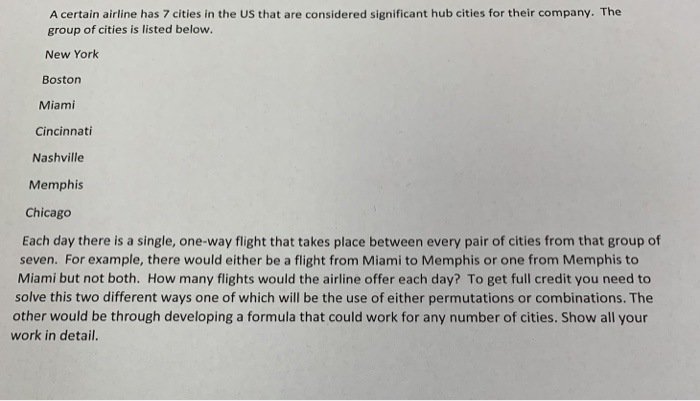 A certain airline has 7 cities in the US that are considered significant hub cities for their company. The group of cities is listed below.

New York

Boston

Miami

Cincinnati

Nashville

Memphis

Chicago

Each day there is a single, one-way flight that takes place between every pair of cities from that group of seven. For example, there would either be a flight from Miami to Memphis or one from Memphis to Miami but not both. How many flights would the airline offer each day? To get full credit you need to solve this two different ways one of which will be the use of either permutations or combinations. The other would be through developing a formula that could work for any number of cities. Show all your work in detail.